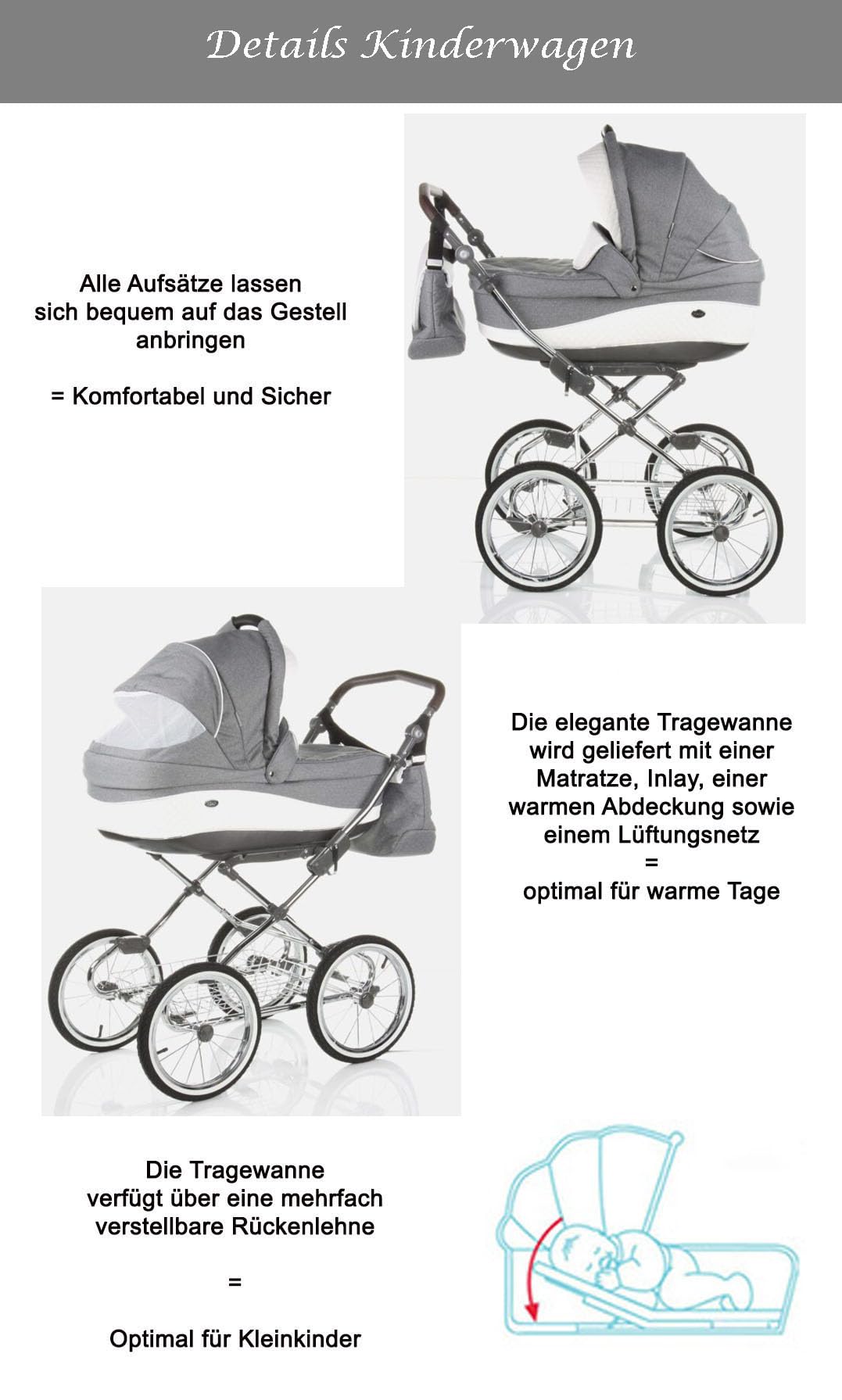 Details Kinderwagen

Alle Aufsätze lassen sich bequem auf das Gestell anbringen

= Komfortabel und Sicher

Die elegante Tragewanne wird geliefert mit einer Matratze, Inlay, einer warmen Abdeckung sowie einem Lüftungsnetz
=
optimal für warme Tage

Die Tragewanne verfügt über eine mehrfach verstellbare Rückenlehne

=

Optimal für Kleinkinder